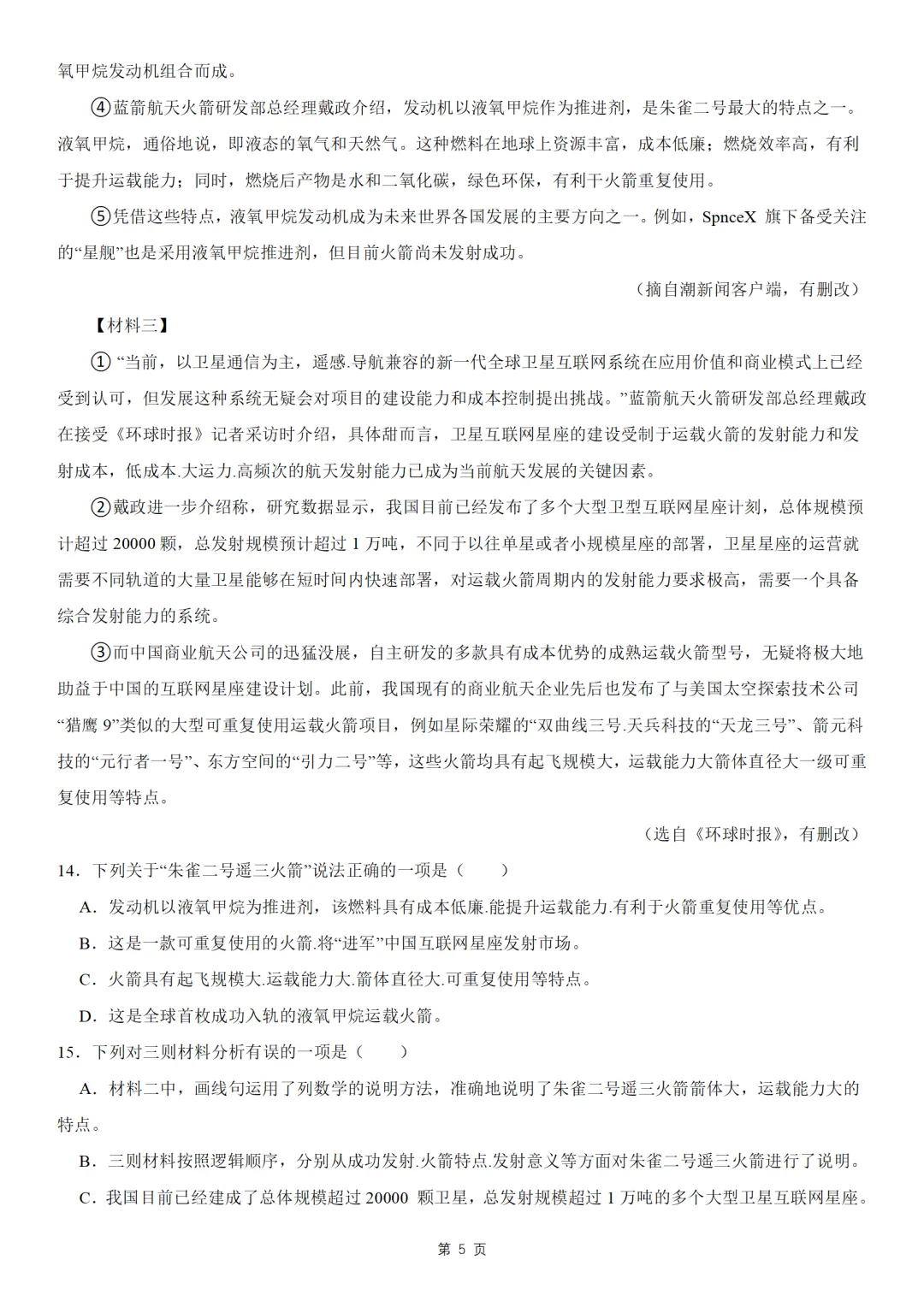 氧甲烷发动机组合而成。

④蓝箭航天火箭研发部总经理戴政介绍，发动机以液氧甲烷作为推进剂，是朱雀二号最大的特点之一。液氧甲烷，通俗地说，即液态的氧气和天然气。这种燃料在地球上资源丰富，成本低廉；燃烧效率高，有利于提升运载能力；同时，燃烧后产物是水和二氧化碳，绿色环保，有利干火箭重复使用。

⑤凭借这些特点，液氧甲烷发动机成为未来世界各国发展的主要方向之一。例如，SpnceX旗下备受关注的“星舰”也是采用液氧甲烷推进剂，但目前火箭尚未发射成功。

（摘自潮新闻客户端，有删改）

【材料三】

①“当前，以卫星通信为主，遥感.导航兼容的新一代全球卫星互联网系统在应用价值和商业模式上已经受到认可，但发展这种系统无疑会对项目的建设能力和成本控制提出挑战。”蓝箭航天火箭研发部总经理戴政在接受《环球时报》记者采访时介绍，具体甜而言，卫星互联网星座的建设受制于运载火箭的发射能力和发射成本，低成本.大运力.高频次的航天发射能力已成为当前航天发展的关键因素。

②戴政进一步介绍称，研究数据显示，我国目前已经发布了多个大型卫型互联网星座计刻，总体规模预计超过20000颗，总发射规模预计超过1万吨，不同于以往单星或者小规模星座的部署，卫星星座的运营就需要不同轨道的大量卫星能够在短时间内快速部署，对运载火箭周期内的发射能力要求极高，需要一个具备综合发射能力的系统。

③而中国商业航天公司的迅猛没展，自主研发的多款具有成本优势的成熟运载火箭型号，无疑将极大地助益于中国的互联网星座建设计划。此前，我国现有的商业航天企业先后也发布了与美国太空探索技术公司“猎鹰9”类似的大型可重复使用运载火箭项目，例如星际荣耀的“双曲线三号.天兵科技的“天龙三号”、箭元科技的“元行者一号”、东方空间的“引力二号”等，这些火箭均具有起飞规模大，运载能力大箭体直径大一级可重复使用等特点。

（选自《环球时报》，有删改）

14．下列关于“朱雀二号遥三火箭”说法正确的一项是（　　）

A．发动机以液氧甲烷为推进剂，该燃料具有成本低廉.能提升运载能力.有利于火箭重复使用等优点。

B．这是一款可重复使用的火箭.将“进军”中国互联网星座发射市场。

C．火箭具有起飞规模大.运载能力大.箭体直径大.可重复使用等特点。

D．这是全球首枚成功入轨的液氧甲烷运载火箭。

15．下列对三则材料分析有误的一项是（　　）

A．材料二中，画线句运用了列数学的说明方法，准确地说明了朱雀二号遥三火箭箭体大，运载能力大的特点。

B．三则材料按照逻辑顺序，分别从成功发射.火箭特点.发射意义等方面对朱雀二号遥三火箭进行了说明。

C．我国目前已经建成了总体规模超过20000颗卫星，总发射规模超过1万吨的多个大型卫星互联网星座。

第5页